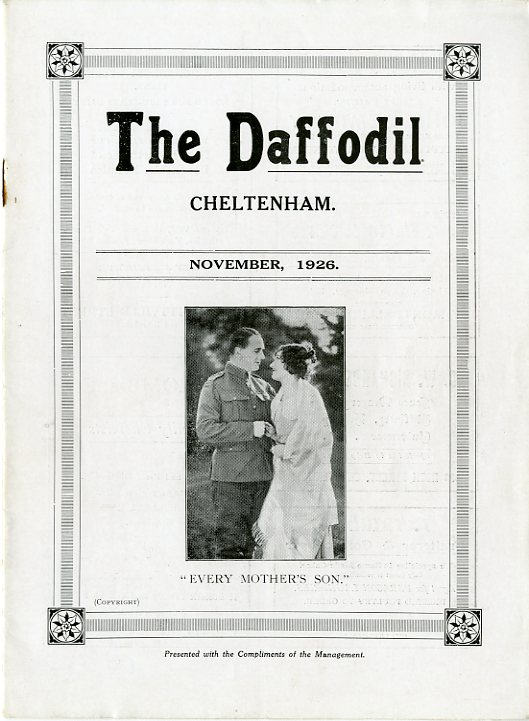 The Daffodil

CHELTENHAM.

NOVEMBER, 1926.

"EVERY MOTHER'S SON."

(COPYRIGHT)

Presented with the Compliments of the Management.